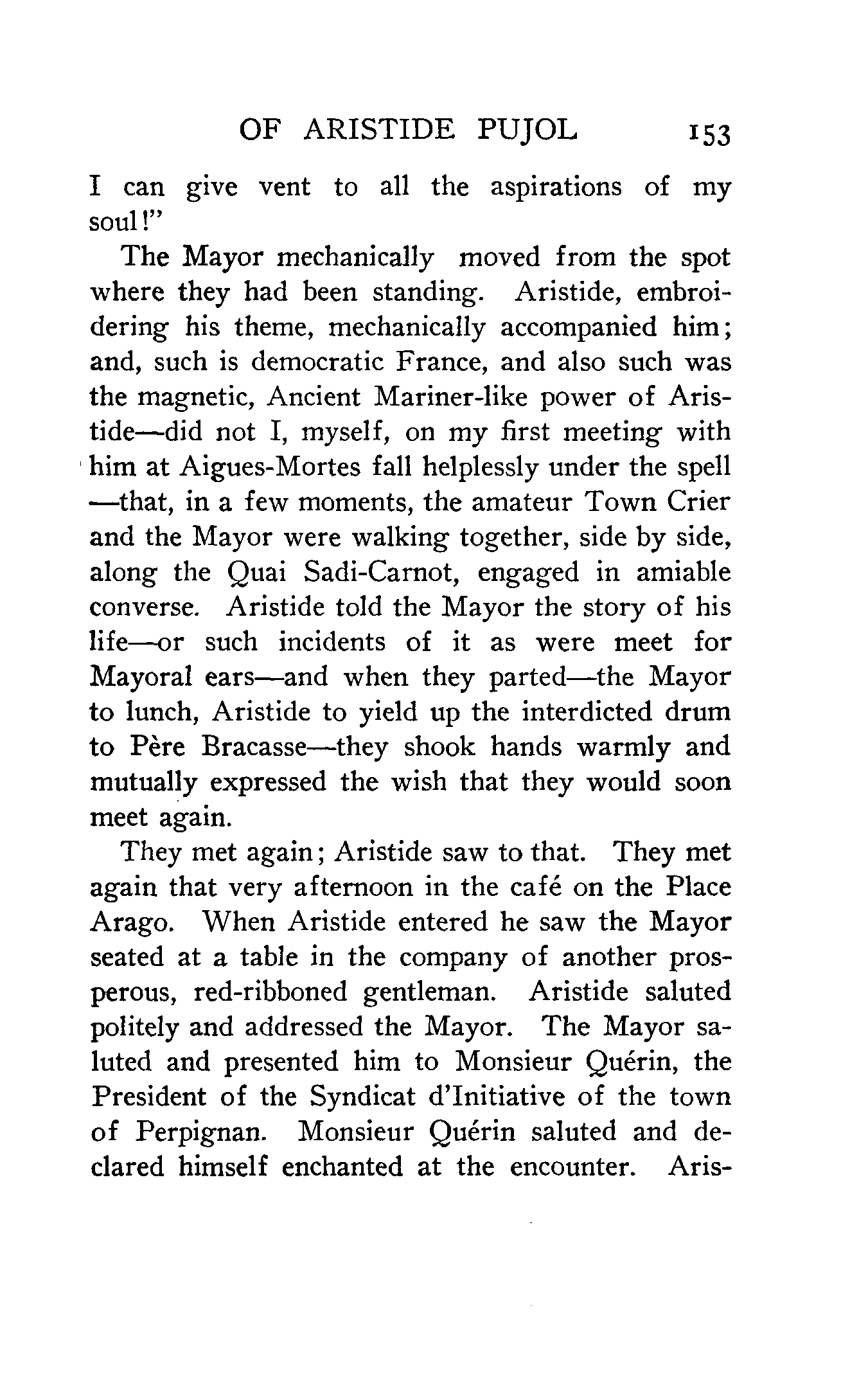 OF ARISTIDE PUJOL 153

I can give vent to all the aspirations of my soul!"

The Mayor mechanically moved from the spot where they had been standing. Aristide, embroidering his theme, mechanically accompanied him; and, such is democratic France, and also such was the magnetic, Ancient Mariner-like power of Aristide—did not I, myself, on my first meeting with him at Aigues-Mortes fall helplessly under the spell—that, in a few moments, the amateur Town Crier and the Mayor were walking together, side by side, along the Quai Sadi-Carnot, engaged in amiable converse. Aristide told the Mayor the story of his life—or such incidents of it as were meet for Mayoral ears—and when they parted—the Mayor to lunch, Aristide to yield up the interdicted drum to Père Bracasse—they shook hands warmly and mutually expressed the wish that they would soon meet again.

They met again; Aristide saw to that. They met again that very afternoon in the café on the Place Arago. When Aristide entered he saw the Mayor seated at a table in the company of another prosperous, red-ribboned gentleman. Aristide saluted politely and addressed the Mayor. The Mayor saluted and presented him to Monsieur Quérin, the President of the Syndicat d'Initiative of the town of Perpignan. Monsieur Quérin saluted and declared himself enchanted at the encounter. Aris-